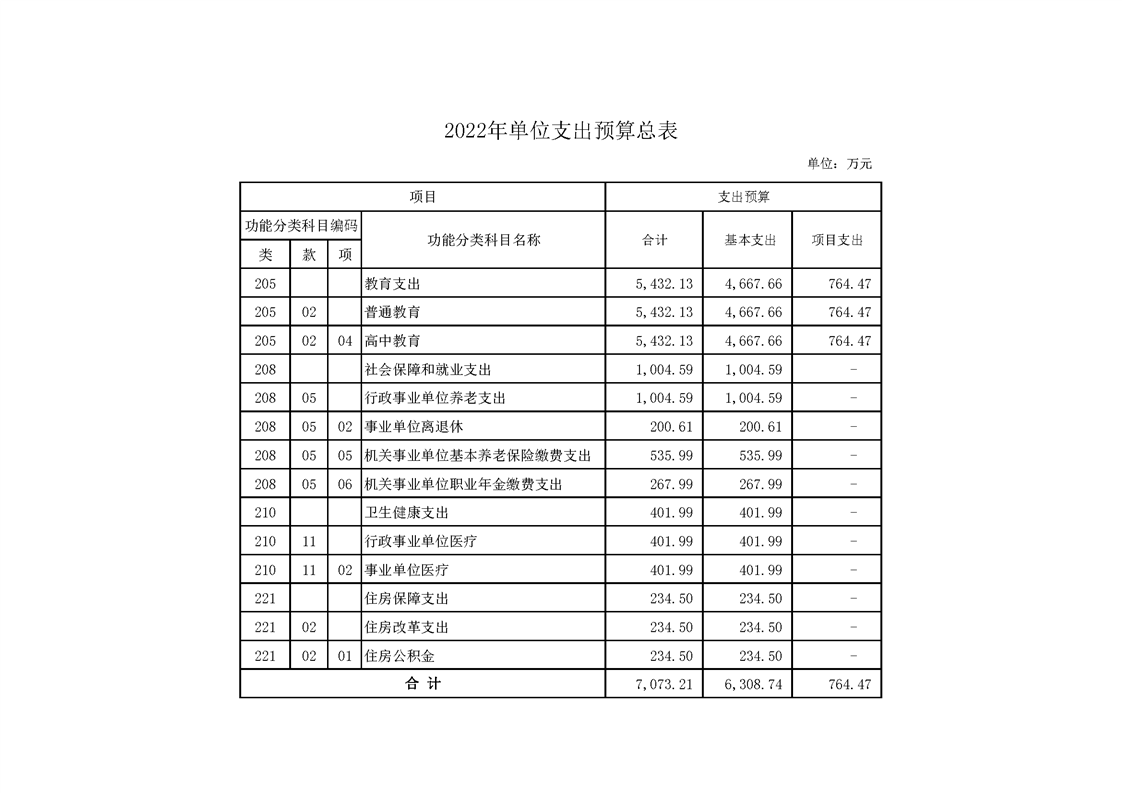 2022年单位支出预算总表

单位：万元

| 项目 | | | | 支出预算 | | |
|---|---|---|---|---|---|---|
| 功能分类科目编码 | | | 功能分类科目名称 | 合计 | 基本支出 | 项目支出 |
| 类 | 款 | 项 | | | | |
| 205 | | | 教育支出 | 5,432.13 | 4,667.66 | 764.47 |
| 205 | 02 | | 普通教育 | 5,432.13 | 4,667.66 | 764.47 |
| 205 | 02 | 04 | 高中教育 | 5,432.13 | 4,667.66 | 764.47 |
| 208 | | | 社会保障和就业支出 | 1,004.59 | 1,004.59 | - |
| 208 | 05 | | 行政事业单位养老支出 | 1,004.59 | 1,004.59 | - |
| 208 | 05 | 02 | 事业单位离退休 | 200.61 | 200.61 | - |
| 208 | 05 | 05 | 机关事业单位基本养老保险缴费支出 | 535.99 | 535.99 | - |
| 208 | 05 | 06 | 机关事业单位职业年金缴费支出 | 267.99 | 267.99 | - |
| 210 | | | 卫生健康支出 | 401.99 | 401.99 | - |
| 210 | 11 | | 行政事业单位医疗 | 401.99 | 401.99 | - |
| 210 | 11 | 02 | 事业单位医疗 | 401.99 | 401.99 | - |
| 221 | | | 住房保障支出 | 234.50 | 234.50 | - |
| 221 | 02 | | 住房改革支出 | 234.50 | 234.50 | - |
| 221 | 02 | 01 | 住房公积金 | 234.50 | 234.50 | - |
| 合 计 | | | | 7,073.21 | 6,308.74 | 764.47 |